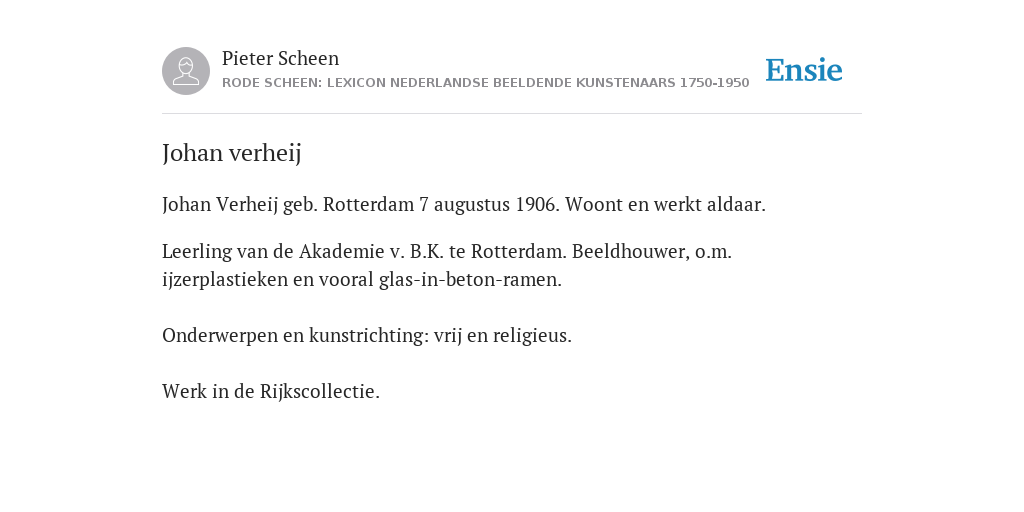 Pieter Scheen
RODE SCHEEN: LEXICON NEDERLANDSE BEELDENDE KUNSTENAARS 1750-1950

Ensie

Johan verheij

Johan Verheij geb. Rotterdam 7 augustus 1906. Woont en werkt aldaar.

Leerling van de Akademie v. B.K. te Rotterdam. Beeldhouwer, o.m. ijzerplastieken en vooral glas-in-beton-ramen.

Onderwerpen en kunstrichting: vrij en religieus.

Werk in de Rijkscollectie.